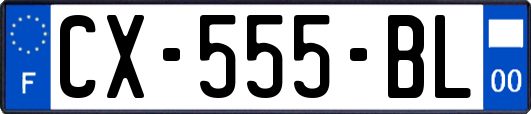 F
CX-555-BL
00